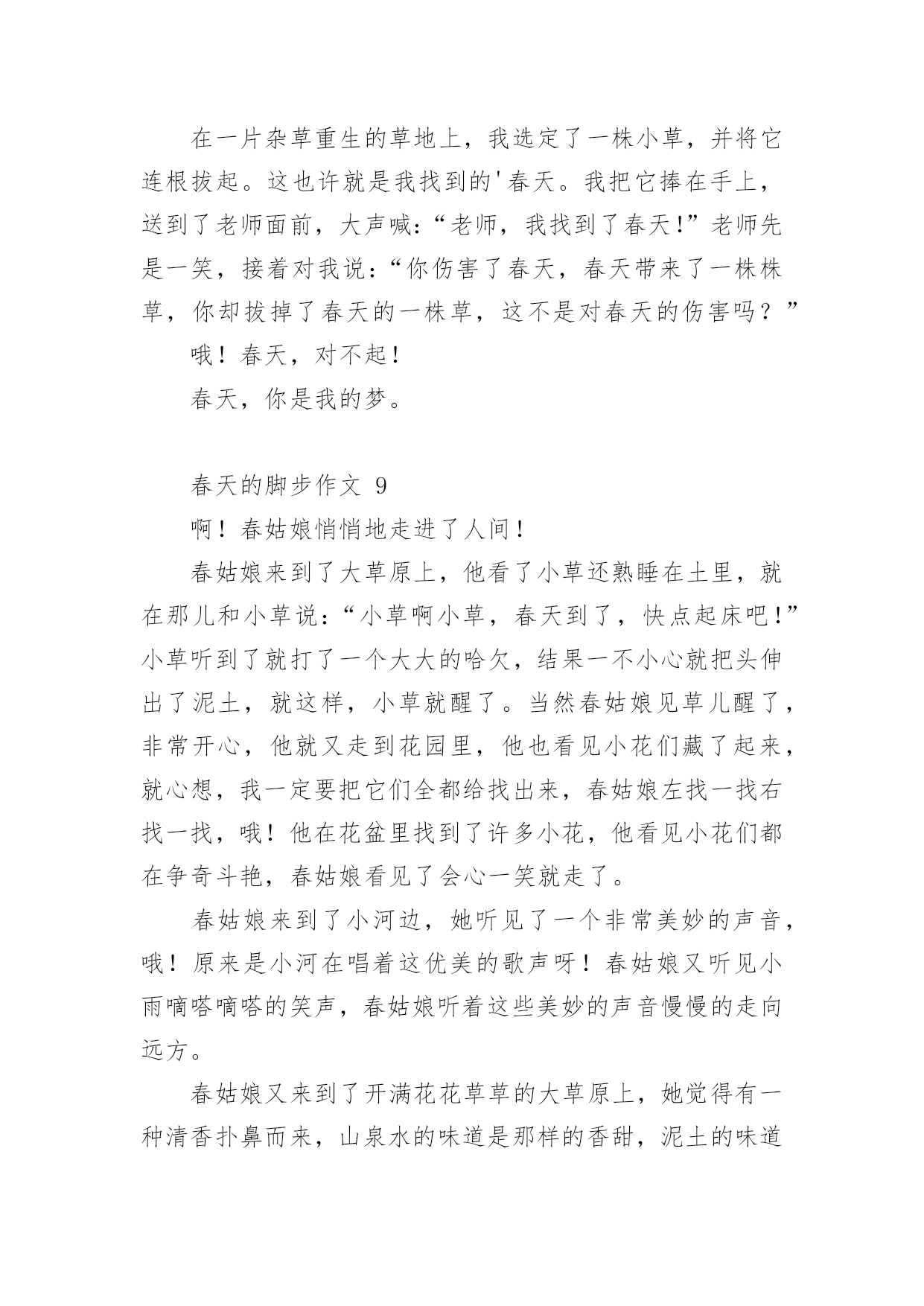 在一片杂草重生的草地上，我选定了一株小草，并将它连根拔起。这也许就是我找到的'春天。我把它捧在手上，送到了老师面前，大声喊：“老师，我找到了春天!”老师先是一笑，接着对我说：“你伤害了春天，春天带来了一株株草，你却拔掉了春天的一株草，这不是对春天的伤害吗？”

哦！春天，对不起!

春天，你是我的梦。

春天的脚步作文 9

啊！春姑娘悄悄地走进了人间！

春姑娘来到了大草原上，他看了小草还熟睡在土里，就在那儿和小草说：“小草啊小草，春天到了，快点起床吧!”小草听到了就打了一个大大的哈欠，结果一不小心就把头伸出了泥土，就这样，小草就醒了。当然春姑娘见草儿醒了，非常开心，他就又走到花园里，他也看见小花们藏了起来，就心想，我一定要把它们全都给找出来，春姑娘左找一找右找一找，哦!他在花盆里找到了许多小花，他看见小花们都在争奇斗艳，春姑娘看见了会心一笑就走了。

春姑娘来到了小河边，她听见了一个非常美妙的声音，哦！原来是小河在唱着这优美的歌声呀！春姑娘又听见小雨嘀嗒嘀嗒的笑声，春姑娘听着这些美妙的声音慢慢的走向远方。

春姑娘又来到了开满花花草草的大草原上，她觉得有一种清香扑鼻而来，山泉水的味道是那样的香甜，泥土的味道